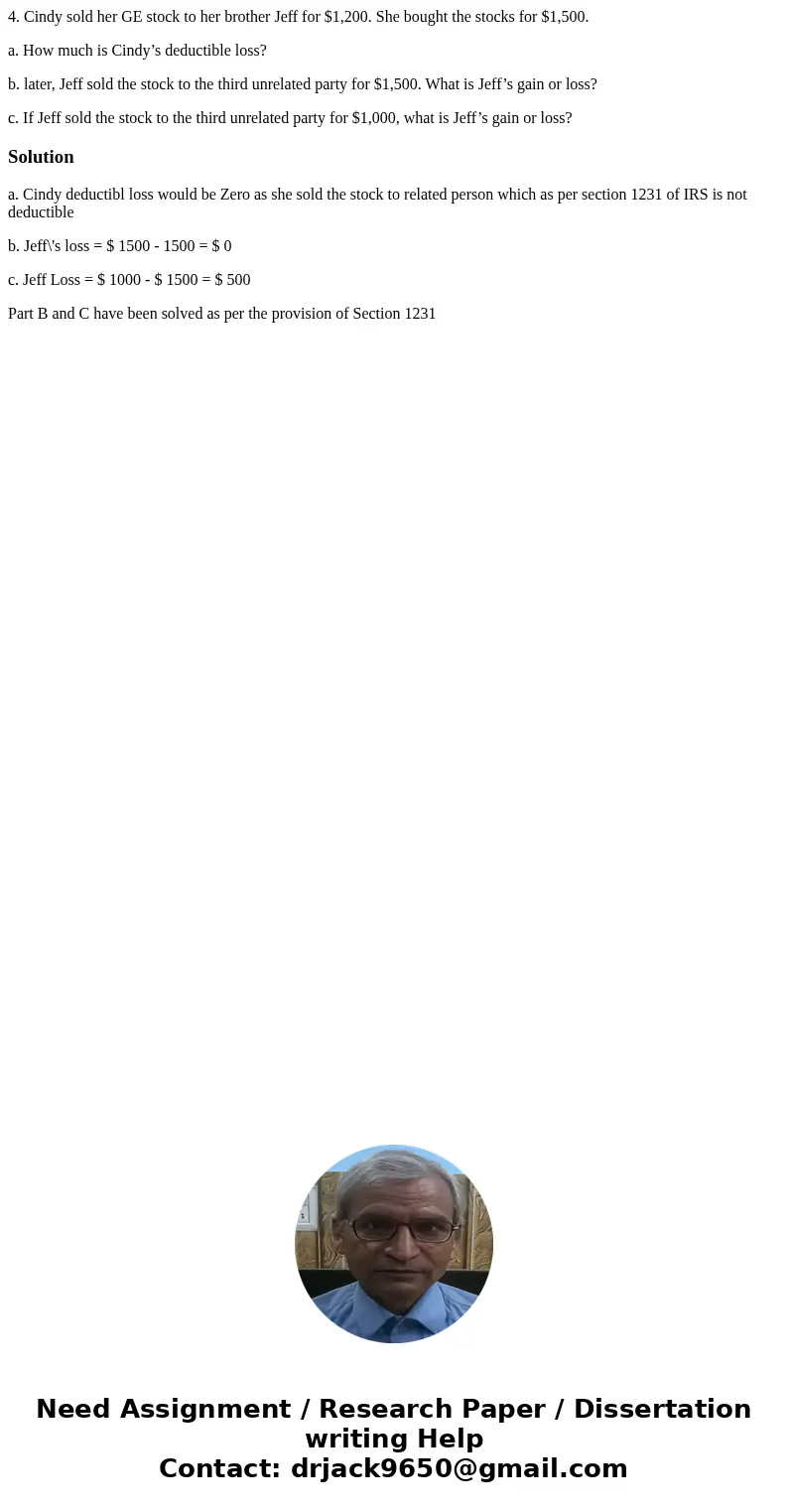 4. Cindy sold her GE stock to her brother Jeff for $1,200. She bought the stocks for $1,500.

a. How much is Cindy’s deductible loss?

b. later, Jeff sold the stock to the third unrelated party for $1,500. What is Jeff’s gain or loss?

c. If Jeff sold the stock to the third unrelated party for $1,000, what is Jeff’s gain or loss?

Solution

a. Cindy deductibl loss would be Zero as she sold the stock to related person which as per section 1231 of IRS is not deductible

b. Jeff\'s loss = $ 1500 - 1500 = $ 0

c. Jeff Loss = $ 1000 - $ 1500 = $ 500

Part B and C have been solved as per the provision of Section 1231

Need Assignment / Research Paper / Dissertation writing Help
Contact: drjack9650@gmail.com